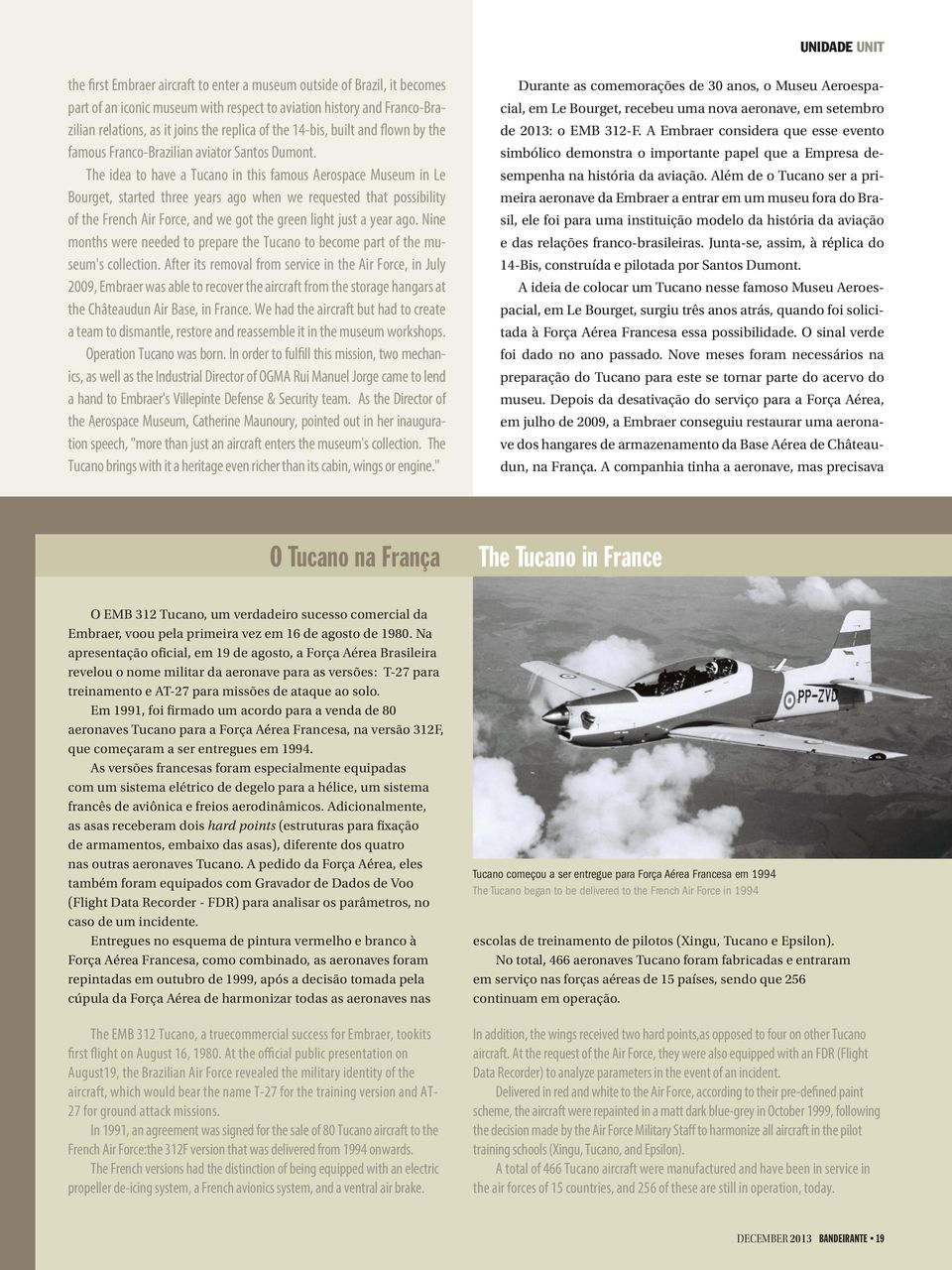 UNIDADE UNIT

the first Embraer aircraft to enter a museum outside of Brazil, it becomes part of an iconic museum with respect to aviation history and Franco-Brazilian relations, as it joins the replica of the 14-bis, built and flown by the famous Franco-Brazilian aviator Santos Dumont.

The idea to have a Tucano in this famous Aerospace Museum in Le Bourget, started three years ago when we requested that possibility of the French Air Force, and we got the green light just a year ago. Nine months were needed to prepare the Tucano to become part of the museum's collection. After its removal from service in the Air Force, in July 2009, Embraer was able to recover the aircraft from the storage hangars at the Châteaudun Air Base, in France. We had the aircraft but had to create a team to dismantle, restore and reassemble it in the museum workshops.

Operation Tucano was born. In order to fulfill this mission, two mechanics, as well as the Industrial Director of OGMA Rui Manuel Jorge came to lend a hand to Embraer's Villepinte Defense & Security team. As the Director of the Aerospace Museum, Catherine Maunoury, pointed out in her inauguration speech, "more than just an aircraft enters the museum's collection. The Tucano brings with it a heritage even richer than its cabin, wings or engine."

Durante as comemorações de 30 anos, o Museu Aeroespacial, em Le Bourget, recebeu uma nova aeronave, em setembro de 2013: o EMB 312-F. A Embraer considera que esse evento simbólico demonstra o importante papel que a Empresa desempenha na história da aviação. Além de o Tucano ser a primeira aeronave da Embraer a entrar em um museu fora do Brasil, ele foi para uma instituição modelo da história da aviação e das relações franco-brasileiras. Junta-se, assim, à réplica do 14-Bis, construída e pilotada por Santos Dumont.

A ideia de colocar um Tucano nesse famoso Museu Aeroespacial, em Le Bourget, surgiu três anos atrás, quando foi solicitada à Força Aérea Francesa essa possibilidade. O sinal verde foi dado no ano passado. Nove meses foram necessários na preparação do Tucano para este se tornar parte do acervo do museu. Depois da desativação do serviço para a Força Aérea, em julho de 2009, a Embraer conseguiu restaurar uma aeronave dos hangares de armazenamento da Base Aérea de Châteaudun, na França. A companhia tinha a aeronave, mas precisava

O Tucano na França The Tucano in France

O EMB 312 Tucano, um verdadeiro sucesso comercial da Embraer, voou pela primeira vez em 16 de agosto de 1980. Na apresentação oficial, em 19 de agosto, a Força Aérea Brasileira revelou o nome militar da aeronave para as versões: T-27 para treinamento e AT-27 para missões de ataque ao solo.

Em 1991, foi firmado um acordo para a venda de 80 aeronaves Tucano para a Força Aérea Francesa, na versão 312F, que começaram a ser entregues em 1994.

As versões francesas foram especialmente equipadas com um sistema elétrico de degelo para a hélice, um sistema francês de aviônica e freios aerodinâmicos. Adicionalmente, as asas receberam dois hard points (estruturas para fixação de armamentos, embaixo das asas), diferente dos quatro nas outras aeronaves Tucano. A pedido da Força Aérea, eles também foram equipados com Gravador de Dados de Voo (Flight Data Recorder - FDR) para analisar os parâmetros, no caso de um incidente.

Entregues no esquema de pintura vermelho e branco à Força Aérea Francesa, como combinado, as aeronaves foram repintadas em outubro de 1999, após a decisão tomada pela cúpula da Força Aérea de harmonizar todas as aeronaves nas

PP-ZVD

Tucano começou a ser entregue para Força Aérea Francesa em 1994
The Tucano began to be delivered to the French Air Force in 1994

escolas de treinamento de pilotos (Xingu, Tucano e Epsilon).

No total, 466 aeronaves Tucano foram fabricadas e entraram em serviço nas forças aéreas de 15 países, sendo que 256 continuam em operação.

The EMB 312 Tucano, a truecommercial success for Embraer, tookits first flight on August 16, 1980. At the official public presentation on August19, the Brazilian Air Force revealed the military identity of the aircraft, which would bear the name T-27 for the training version and AT-27 for ground attack missions.

In 1991, an agreement was signed for the sale of 80 Tucano aircraft to the French Air Force:the 312F version that was delivered from 1994 onwards.

The French versions had the distinction of being equipped with an electric propeller de-icing system, a French avionics system, and a ventral air brake.

In addition, the wings received two hard points,as opposed to four on other Tucano aircraft. At the request of the Air Force, they were also equipped with an FDR (Flight Data Recorder) to analyze parameters in the event of an incident.

Delivered in red and white to the Air Force, according to their pre-defined paint scheme, the aircraft were repainted in a matt dark blue-grey in October 1999, following the decision made by the Air Force Military Staff to harmonize all aircraft in the pilot training schools (Xingu, Tucano, and Epsilon).

A total of 466 Tucano aircraft were manufactured and have been in service in the air forces of 15 countries, and 256 of these are still in operation, today.

DECEMBER 2013 BANDEIRANTE • 19